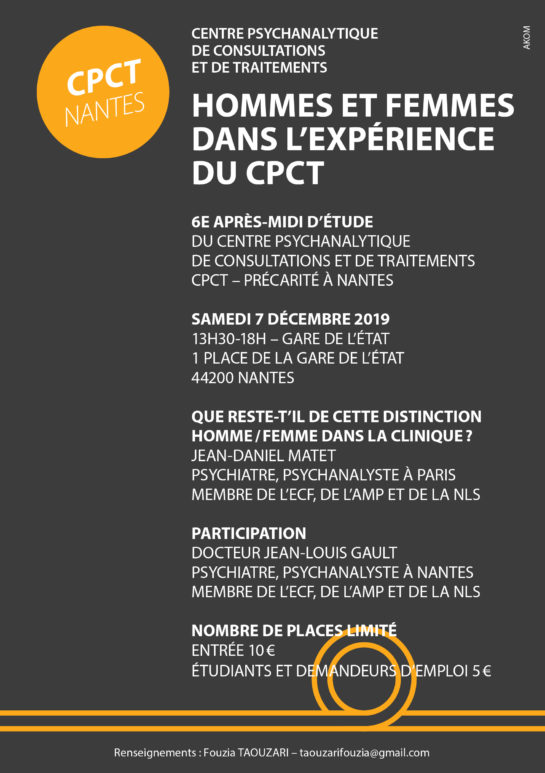 CPCT
NANTES

CENTRE PSYCHANALYTIQUE
DE CONSULTATIONS
ET DE TRAITEMENTS

AKOM

HOMMES ET FEMMES DANS L'EXPÉRIENCE DU CPCT

6E APRÈS-MIDI D'ÉTUDE
DU CENTRE PSYCHANALYTIQUE
DE CONSULTATIONS ET DE TRAITEMENTS
CPCT – PRÉCARITÉ À NANTES

SAMEDI 7 DÉCEMBRE 2019
13H30-18H – GARE DE L'ÉTAT
1 PLACE DE LA GARE DE L'ÉTAT
44200 NANTES

QUE RESTE-T'IL DE CETTE DISTINCTION HOMME / FEMME DANS LA CLINIQUE ?
JEAN-DANIEL MATET
PSYCHIATRE, PSYCHANALYSTE À PARIS
MEMBRE DE L'ECF, DE L'AMP ET DE LA NLS

PARTICIPATION
DOCTEUR JEAN-LOUIS GAULT
PSYCHIATRE, PSYCHANALYSTE À NANTES
MEMBRE DE L'ECF, DE L'AMP ET DE LA NLS

NOMBRE DE PLACES LIMITÉ
ENTRÉE 10 €
ÉTUDIANTS ET DEMANDEURS D'EMPLOI 5 €

Renseignements : Fouzia TAOUZARI – taouzarifouzia@gmail.com